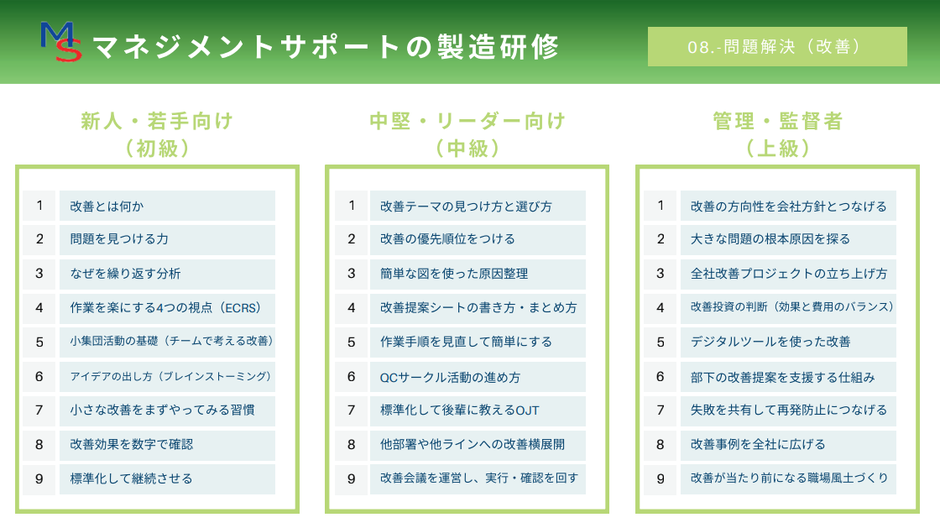 MS マネジメントサポートの製造研修

08.-問題解決（改善）

新人・若手向け
（初級）

1 改善とは何か
2 問題を見つける力
3 なぜを繰り返す分析
4 作業を楽にする4つの視点（ECRS）
5 小集団活動の基礎（チームで考える改善）
6 アイデアの出し方（ブレインストーミング）
7 小さな改善をまずやってみる習慣
8 改善効果を数字で確認
9 標準化して継続させる

中堅・リーダー向け
（中級）

1 改善テーマの見つけ方と選び方
2 改善の優先順位をつける
3 簡単な図を使った原因整理
4 改善提案シートの書き方・まとめ方
5 作業手順を見直して簡単にする
6 QCサークル活動の進め方
7 標準化して後輩に教えるOJT
8 他部署や他ラインへの改善横展開
9 改善会議を運営し、実行・確認を回す

管理・監督者
（上級）

1 改善の方向性を会社方針とつなげる
2 大きな問題の根本原因を探る
3 全社改善プロジェクトの立ち上げ方
4 改善投資の判断（効果と費用のバランス）
5 デジタルツールを使った改善
6 部下の改善提案を支援する仕組み
7 失敗を共有して再発防止につなげる
8 改善事例を全社に広げる
9 改善が当たり前になる職場風土づくり